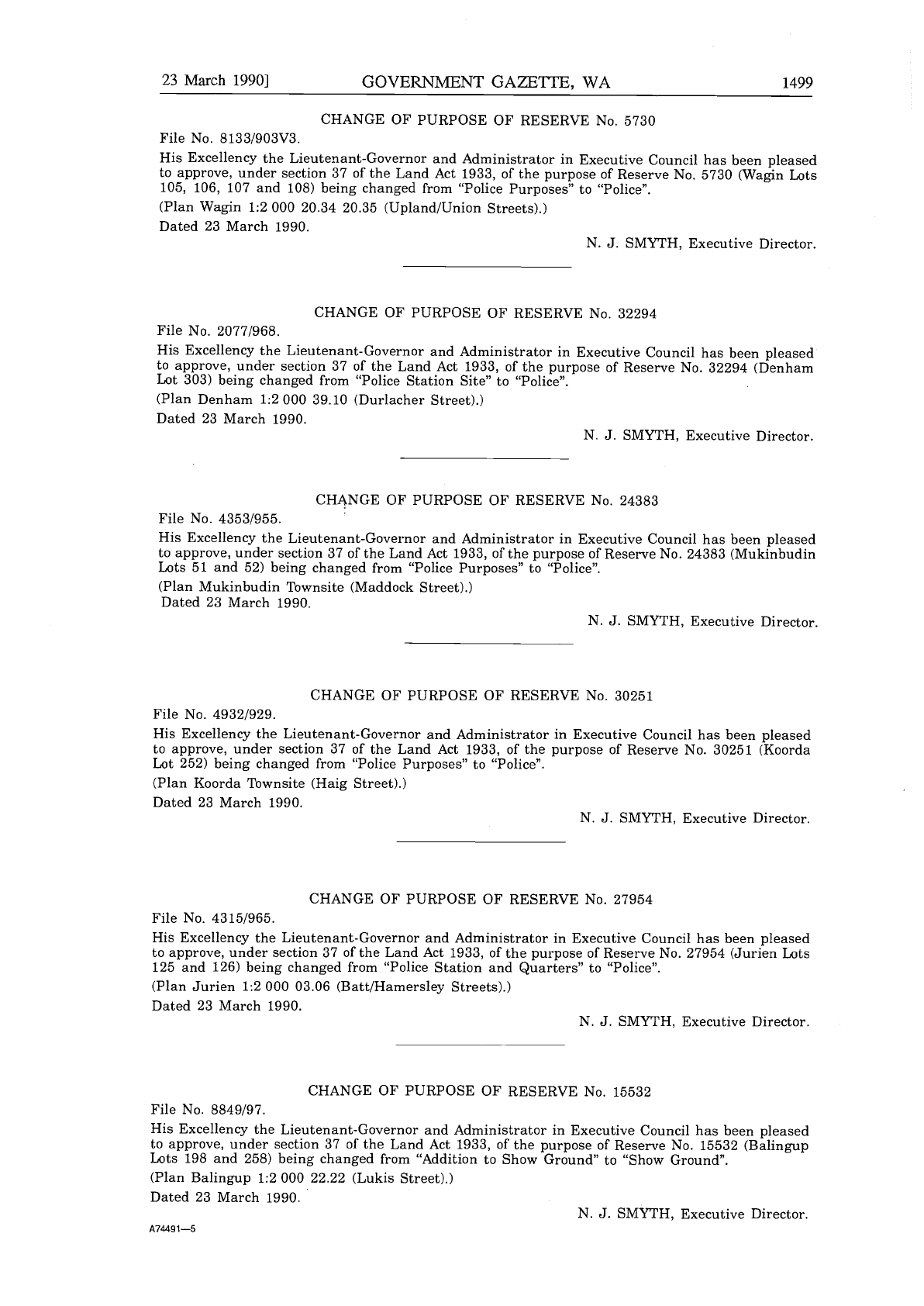 23 March 1990]　　GOVERNMENT GAZETTE, WA　　1499

CHANGE OF PURPOSE OF RESERVE No. 5730

File No. 8133/903V3.

His Excellency the Lieutenant-Governor and Administrator in Executive Council has been pleased to approve, under section 37 of the Land Act 1933, of the purpose of Reserve No. 5730 (Wagin Lots 105, 106, 107 and 108) being changed from "Police Purposes" to "Police".

(Plan Wagin 1:2 000 20.34 20.35 (Upland/Union Streets).)

Dated 23 March 1990.

N. J. SMYTH, Executive Director.

CHANGE OF PURPOSE OF RESERVE No. 32294

File No. 2077/968.

His Excellency the Lieutenant-Governor and Administrator in Executive Council has been pleased to approve, under section 37 of the Land Act 1933, of the purpose of Reserve No. 32294 (Denham Lot 303) being changed from "Police Station Site" to "Police".

(Plan Denham 1:2 000 39.10 (Durlacher Street).)

Dated 23 March 1990.

N. J. SMYTH, Executive Director.

CHANGE OF PURPOSE OF RESERVE No. 24383

File No. 4353/955.

His Excellency the Lieutenant-Governor and Administrator in Executive Council has been pleased to approve, under section 37 of the Land Act 1933, of the purpose of Reserve No. 24383 (Mukinbudin Lots 51 and 52) being changed from "Police Purposes" to "Police".

(Plan Mukinbudin Townsite (Maddock Street).)

Dated 23 March 1990.

N. J. SMYTH, Executive Director.

CHANGE OF PURPOSE OF RESERVE No. 30251

File No. 4932/929.

His Excellency the Lieutenant-Governor and Administrator in Executive Council has been pleased to approve, under section 37 of the Land Act 1933, of the purpose of Reserve No. 30251 (Koorda Lot 252) being changed from "Police Purposes" to "Police".

(Plan Koorda Townsite (Haig Street).)

Dated 23 March 1990.

N. J. SMYTH, Executive Director.

CHANGE OF PURPOSE OF RESERVE No. 27954

File No. 4315/965.

His Excellency the Lieutenant-Governor and Administrator in Executive Council has been pleased to approve, under section 37 of the Land Act 1933, of the purpose of Reserve No. 27954 (Jurien Lots 125 and 126) being changed from "Police Station and Quarters" to "Police".

(Plan Jurien 1:2 000 03.06 (Batt/Hamersley Streets).)

Dated 23 March 1990.

N. J. SMYTH, Executive Director.

CHANGE OF PURPOSE OF RESERVE No. 15532

File No. 8849/97.

His Excellency the Lieutenant-Governor and Administrator in Executive Council has been pleased to approve, under section 37 of the Land Act 1933, of the purpose of Reserve No. 15532 (Balingup Lots 198 and 258) being changed from "Addition to Show Ground" to "Show Ground".

(Plan Balingup 1:2 000 22.22 (Lukis Street).)

Dated 23 March 1990.

N. J. SMYTH, Executive Director.

A74491—5